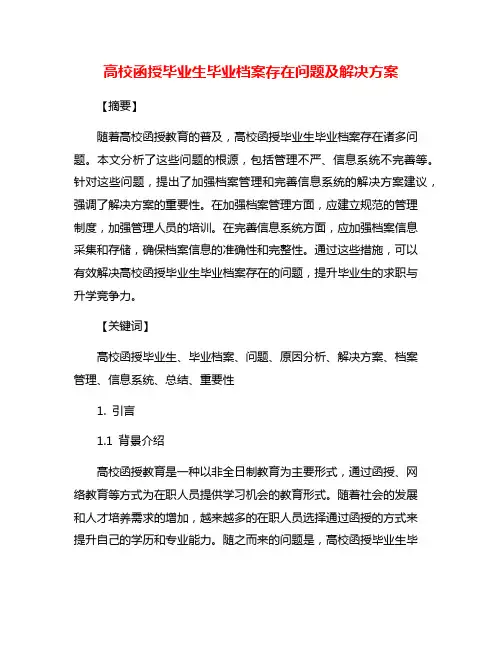 高校函授毕业生毕业档案存在问题及解决方案

【摘要】

随着高校函授教育的普及，高校函授毕业生毕业档案存在诸多问题。本文分析了这些问题的根源，包括管理不严、信息系统不完善等。针对这些问题，提出了加强档案管理和完善信息系统的解决方案建议，强调了解决方案的重要性。在加强档案管理方面，应建立规范的管理制度，加强管理人员的培训。在完善信息系统方面，应加强档案信息采集和存储，确保档案信息的准确性和完整性。通过这些措施，可以有效解决高校函授毕业生毕业档案存在的问题，提升毕业生的求职与升学竞争力。

【关键词】

高校函授毕业生、毕业档案、问题、原因分析、解决方案、档案管理、信息系统、总结、重要性

1. 引言

1.1 背景介绍

高校函授教育是一种以非全日制教育为主要形式，通过函授、网络教育等方式为在职人员提供学习机会的教育形式。随着社会的发展和人才培养需求的增加，越来越多的在职人员选择通过函授的方式来提升自己的学历和专业能力。随之而来的问题是，高校函授毕业生毕